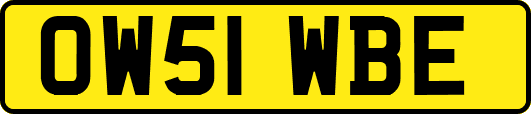 OW51 WBE